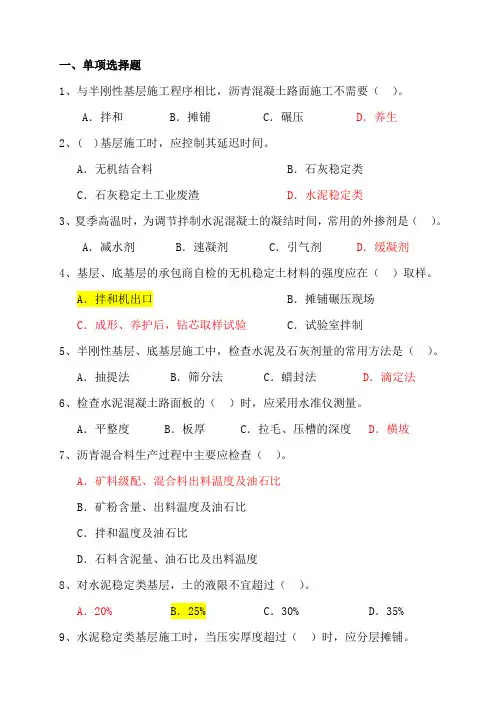 一、单项选择题

1、与半刚性基层施工程序相比，沥青混凝土路面施工不需要（ ）。

A．拌和　　B．摊铺　　C．碾压　　D．养生

2、（ ）基层施工时，应控制其延迟时间。

A．无机结合料　　B．石灰稳定类

C．石灰稳定土工业废渣　　D．水泥稳定类

3、夏季高温时，为调节拌制水泥混凝土的凝结时间，常用的外掺剂是（ ）。

A．减水剂　　B．速凝剂　　C．引气剂　　D．缓凝剂

4、基层、底基层的承包商自检的无机稳定土材料的强度应在（ ）取样。

A．拌和机出口　　B．摊铺碾压现场

C．成形、养护后，钻芯取样试验　　C．试验室拌制

5、半刚性基层、底基层施工中，检查水泥及石灰剂量的常用方法是（ ）。

A．抽提法　　B．筛分法　　C．蜡封法　　D．滴定法

6、检查水泥混凝土路面板的（ ）时，应采用水准仪测量。

A．平整度　　B．板厚　　C．拉毛、压槽的深度　　D．横坡

7、沥青混合料生产过程中主要应检查（ ）。

A．矿料级配、混合料出料温度及油石比

B．矿粉含量、出料温度及油石比

C．拌和温度及油石比

D．石料含泥量、油石比及出料温度

8、对水泥稳定类基层，土的液限不宜超过（ ）。

A．20%　　B．25%　　C．30%　　D．35%

9、水泥稳定类基层施工时，当压实厚度超过（ ）时，应分层摊铺。